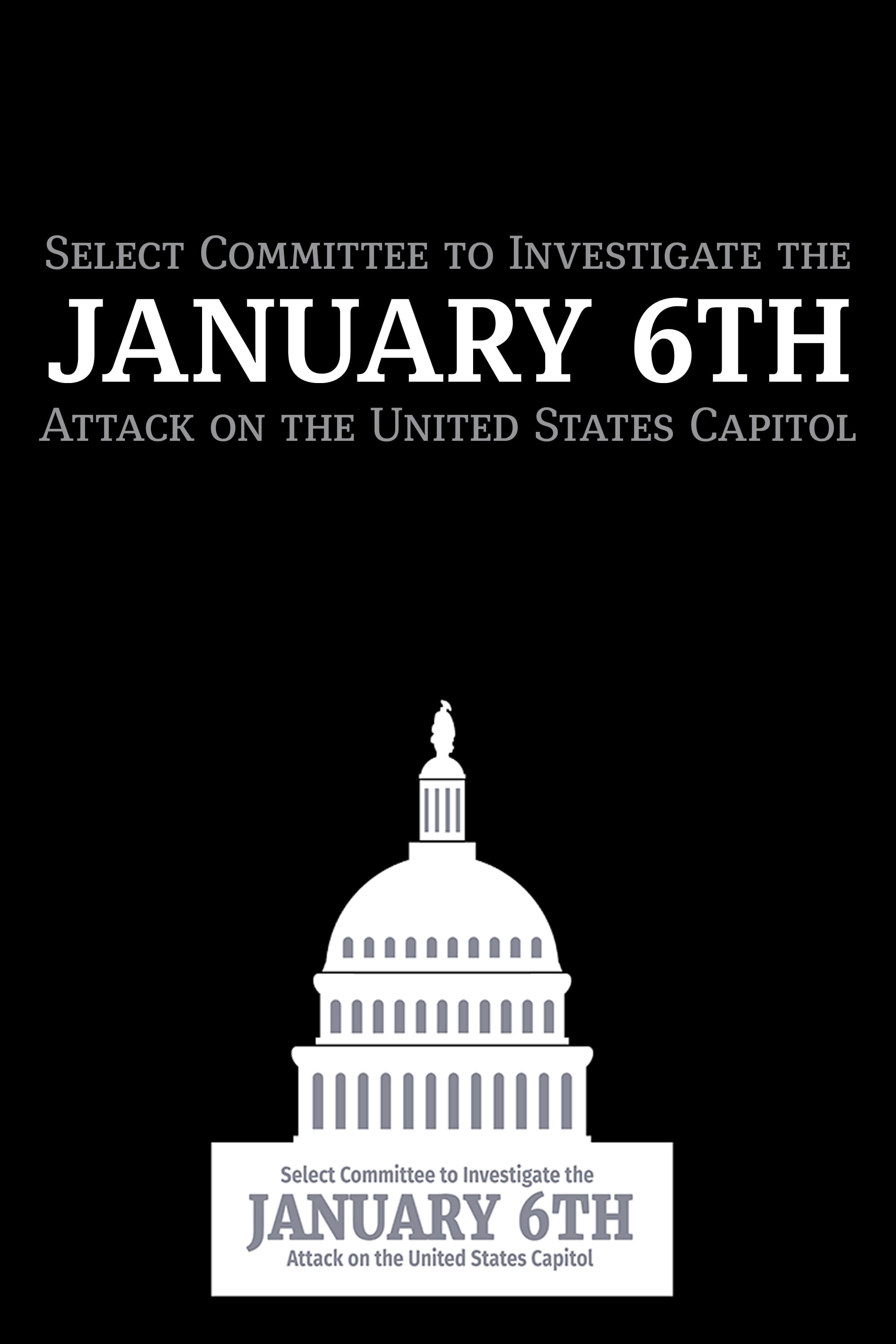 Select Committee to Investigate the
JANUARY 6TH
Attack on the United States Capitol

Select Committee to Investigate the
JANUARY 6TH
Attack on the United States Capitol